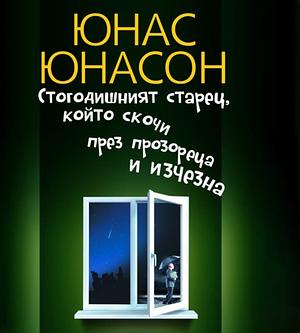 ЮНАС
ЮНАСОН

Стогодишният старец, който скочи през прозореца и изчезна